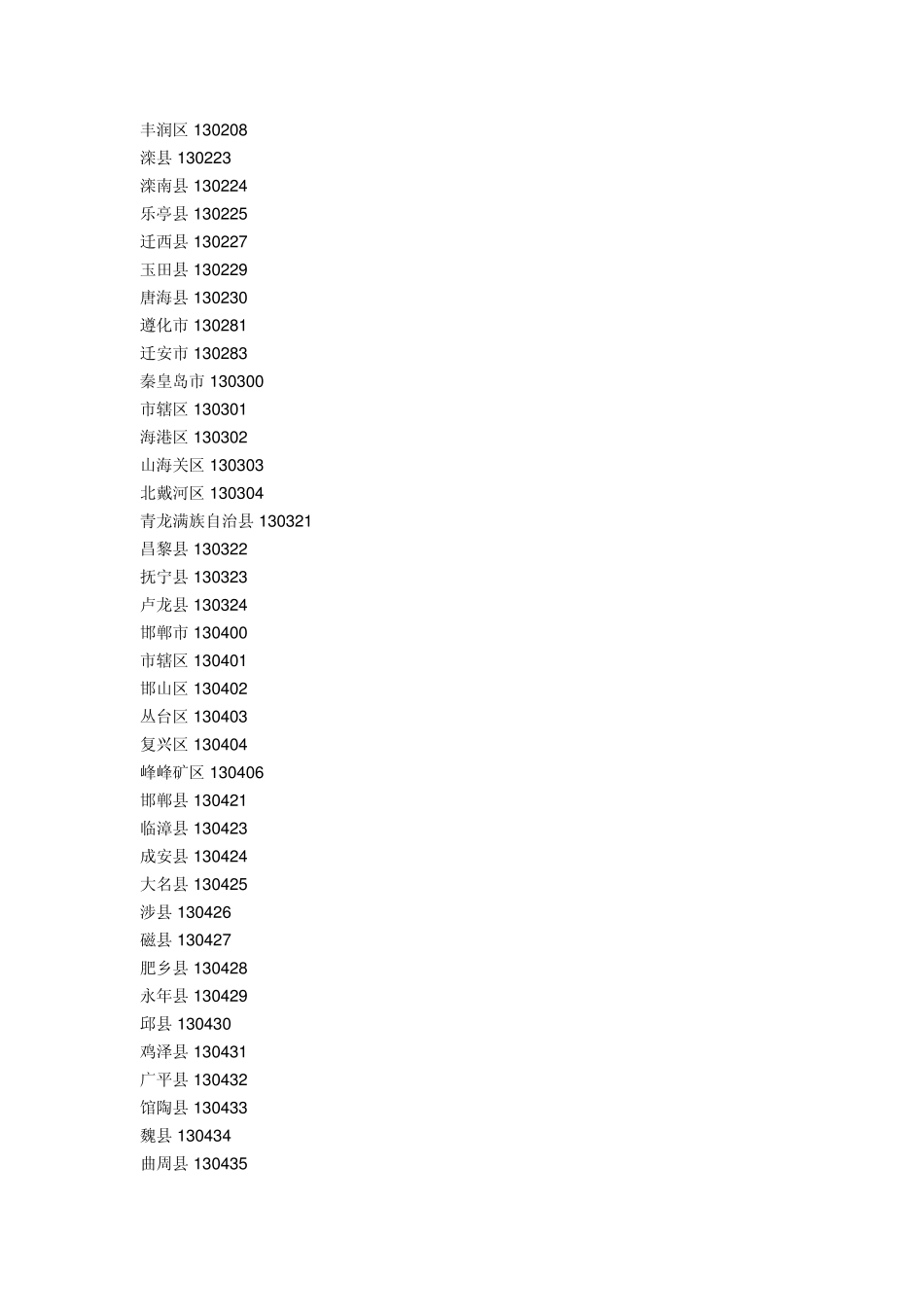 丰润区 130208
滦县 130223
滦南县 130224
乐亭县 130225
迁西县 130227
玉田县 130229
唐海县 130230
遵化市 130281
迁安市 130283
秦皇岛市 130300
市辖区 130301
海港区 130302
山海关区 130303
北戴河区 130304
青龙满族自治县 130321
昌黎县 130322
抚宁县 130323
卢龙县 130324
邯郸市 130400
市辖区 130401
邯山区 130402
丛台区 130403
复兴区 130404
峰峰矿区 130406
邯郸县 130421
临漳县 130423
成安县 130424
大名县 130425
涉县 130426
磁县 130427
肥乡县 130428
永年县 130429
邱县 130430
鸡泽县 130431
广平县 130432
馆陶县 130433
魏县 130434
曲周县 130435